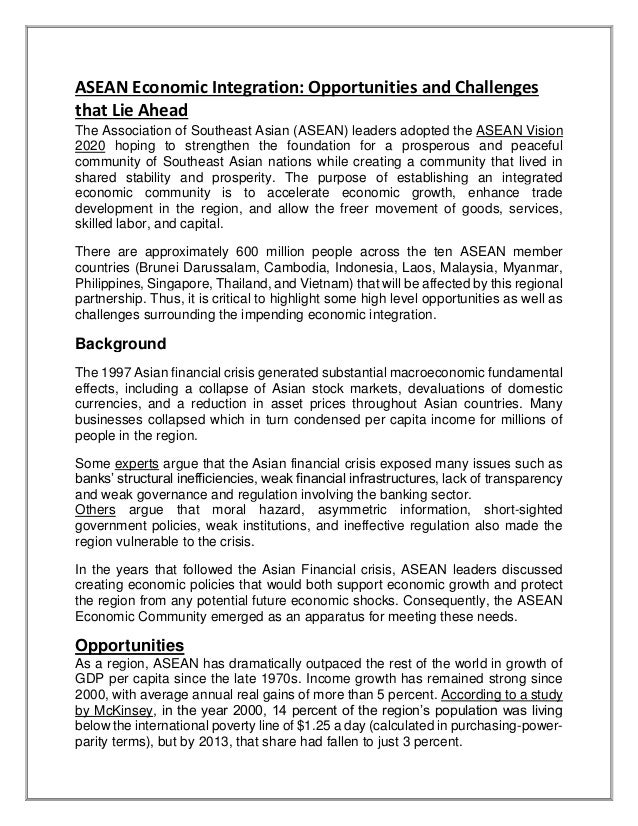 ASEAN Economic Integration: Opportunities and Challenges that Lie Ahead

The Association of Southeast Asian (ASEAN) leaders adopted the ASEAN Vision 2020 hoping to strengthen the foundation for a prosperous and peaceful community of Southeast Asian nations while creating a community that lived in shared stability and prosperity. The purpose of establishing an integrated economic community is to accelerate economic growth, enhance trade development in the region, and allow the freer movement of goods, services, skilled labor, and capital.

There are approximately 600 million people across the ten ASEAN member countries (Brunei Darussalam, Cambodia, Indonesia, Laos, Malaysia, Myanmar, Philippines, Singapore, Thailand, and Vietnam) that will be affected by this regional partnership. Thus, it is critical to highlight some high level opportunities as well as challenges surrounding the impending economic integration.

Background

The 1997 Asian financial crisis generated substantial macroeconomic fundamental effects, including a collapse of Asian stock markets, devaluations of domestic currencies, and a reduction in asset prices throughout Asian countries. Many businesses collapsed which in turn condensed per capita income for millions of people in the region.

Some experts argue that the Asian financial crisis exposed many issues such as banks' structural inefficiencies, weak financial infrastructures, lack of transparency and weak governance and regulation involving the banking sector.
Others argue that moral hazard, asymmetric information, short-sighted government policies, weak institutions, and ineffective regulation also made the region vulnerable to the crisis.

In the years that followed the Asian Financial crisis, ASEAN leaders discussed creating economic policies that would both support economic growth and protect the region from any potential future economic shocks. Consequently, the ASEAN Economic Community emerged as an apparatus for meeting these needs.

Opportunities

As a region, ASEAN has dramatically outpaced the rest of the world in growth of GDP per capita since the late 1970s. Income growth has remained strong since 2000, with average annual real gains of more than 5 percent. According to a study by McKinsey, in the year 2000, 14 percent of the region's population was living below the international poverty line of $1.25 a day (calculated in purchasing-power-parity terms), but by 2013, that share had fallen to just 3 percent.